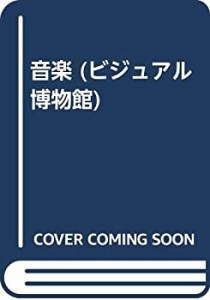 音楽 (ビジュアル博物館)

COVER COMING SOON